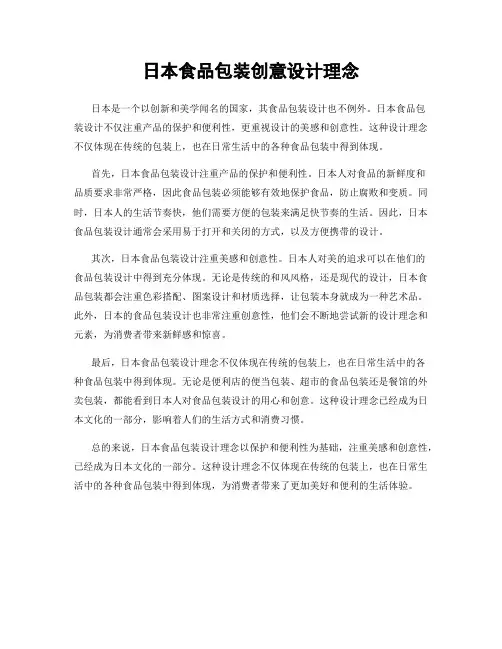 日本食品包装创意设计理念

日本是一个以创新和美学闻名的国家，其食品包装设计也不例外。日本食品包装设计不仅注重产品的保护和便利性，更重视设计的美感和创意性。这种设计理念不仅体现在传统的包装上，也在日常生活中的各种食品包装中得到体现。

首先，日本食品包装设计注重产品的保护和便利性。日本人对食品的新鲜度和品质要求非常严格，因此食品包装必须能够有效地保护食品，防止腐败和变质。同时，日本人的生活节奏快，他们需要方便的包装来满足快节奏的生活。因此，日本食品包装设计通常会采用易于打开和关闭的方式，以及方便携带的设计。

其次，日本食品包装设计注重美感和创意性。日本人对美的追求可以在他们的食品包装设计中得到充分体现。无论是传统的和风风格，还是现代的设计，日本食品包装都会注重色彩搭配、图案设计和材质选择，让包装本身就成为一种艺术品。此外，日本的食品包装设计也非常注重创意性，他们会不断地尝试新的设计理念和元素，为消费者带来新鲜感和惊喜。

最后，日本食品包装设计理念不仅体现在传统的包装上，也在日常生活中的各种食品包装中得到体现。无论是便利店的便当包装、超市的食品包装还是餐馆的外卖包装，都能看到日本人对食品包装设计的用心和创意。这种设计理念已经成为日本文化的一部分，影响着人们的生活方式和消费习惯。

总的来说，日本食品包装设计理念以保护和便利性为基础，注重美感和创意性，已经成为日本文化的一部分。这种设计理念不仅体现在传统的包装上，也在日常生活中的各种食品包装中得到体现，为消费者带来了更加美好和便利的生活体验。